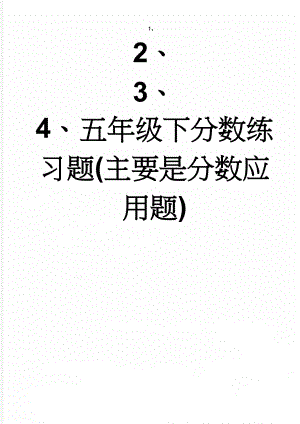 1、

2、

3、

4、五年级下分数练习题(主要是分数应用题)